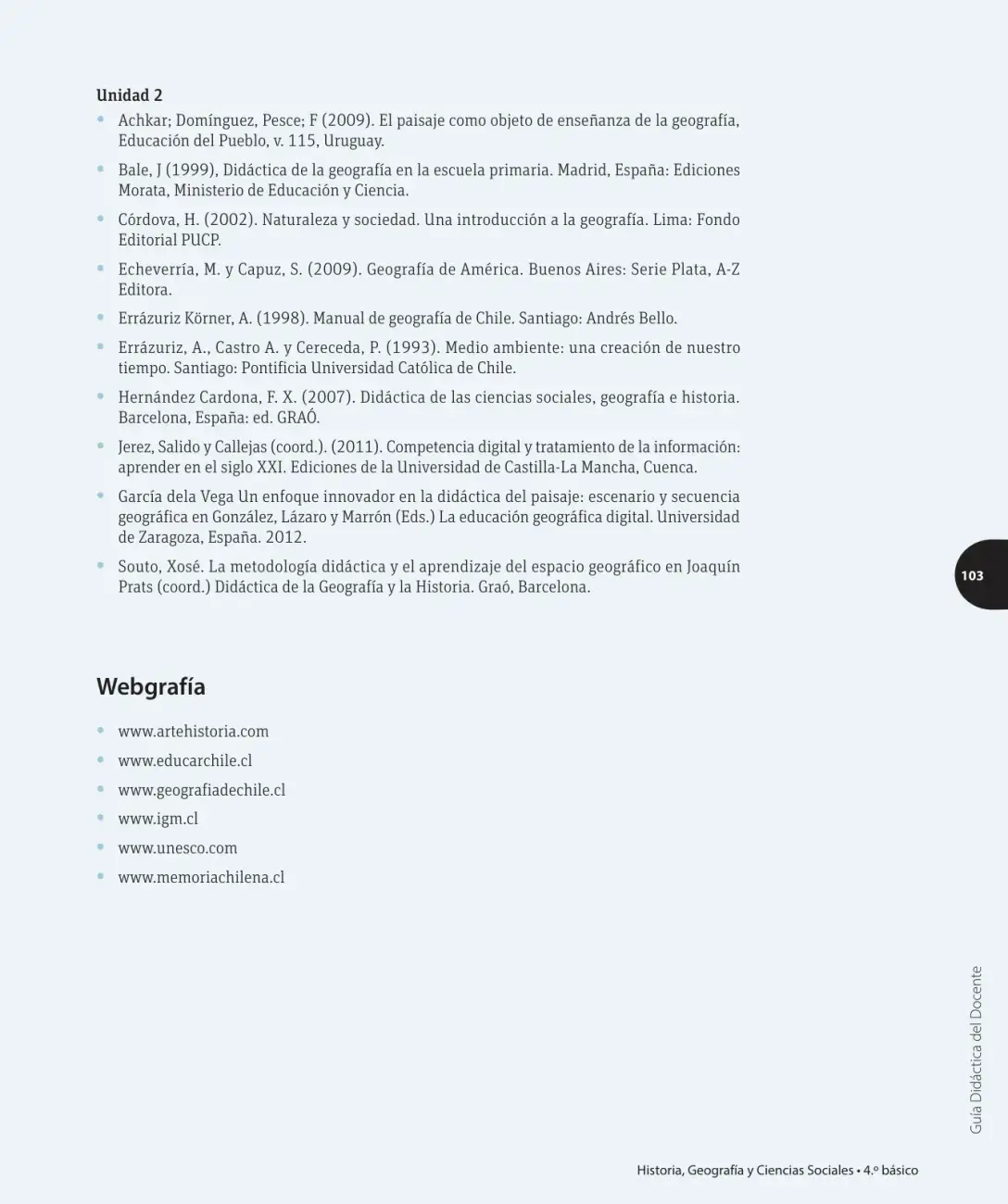 Unidad 2

• Achkar; Domínguez, Pesce; F (2009). El paisaje como objeto de enseñanza de la geografía, Educación del Pueblo, v. 115, Uruguay.
• Bale, J (1999), Didáctica de la geografía en la escuela primaria. Madrid, España: Ediciones Morata, Ministerio de Educación y Ciencia.
• Córdova, H. (2002). Naturaleza y sociedad. Una introducción a la geografía. Lima: Fondo Editorial PUCP.
• Echeverría, M. y Capuz, S. (2009). Geografía de América. Buenos Aires: Serie Plata, A-Z Editora.
• Errázuriz Körner, A. (1998). Manual de geografía de Chile. Santiago: Andrés Bello.
• Errázuriz, A., Castro A. y Cereceda, P. (1993). Medio ambiente: una creación de nuestro tiempo. Santiago: Pontificia Universidad Católica de Chile.
• Hernández Cardona, F. X. (2007). Didáctica de las ciencias sociales, geografía e historia. Barcelona, España: ed. GRAÓ.
• Jerez, Salido y Callejas (coord.). (2011). Competencia digital y tratamiento de la información: aprender en el siglo XXI. Ediciones de la Universidad de Castilla-La Mancha, Cuenca.
• García dela Vega Un enfoque innovador en la didáctica del paisaje: escenario y secuencia geográfica en González, Lázaro y Marrón (Eds.) La educación geográfica digital. Universidad de Zaragoza, España. 2012.
• Souto, Xosé. La metodología didáctica y el aprendizaje del espacio geográfico en Joaquín Prats (coord.) Didáctica de la Geografía y la Historia. Graó, Barcelona.

103

Webgrafía

• www.artehistoria.com
• www.educarchile.cl
• www.geografiadechile.cl
• www.igm.cl
• www.unesco.com
• www.memoriachilena.cl

Guía Didáctica del Docente

Historia, Geografía y Ciencias Sociales • 4.º básico